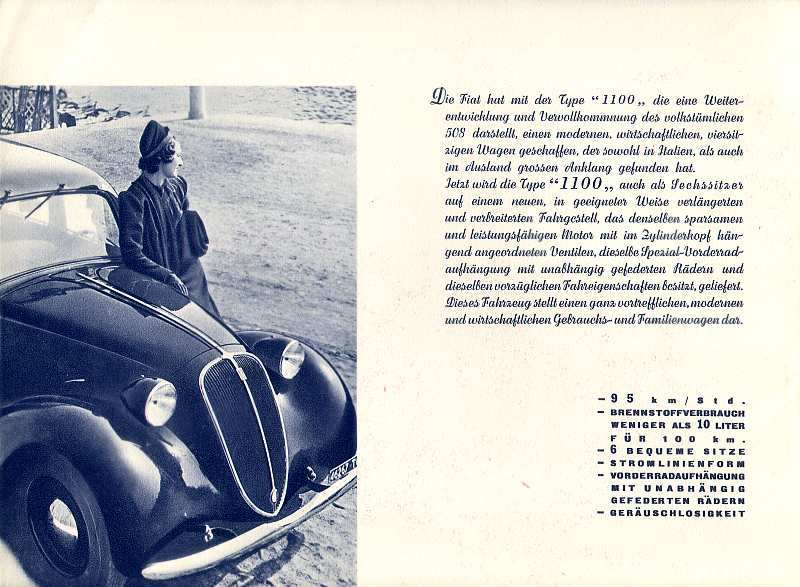 Die Fiat hat mit der Type "1100„ die eine Weiterentwicklung und Vervollkommnung des volkstümlichen 508 darstellt, einen modernen, wirtschaftlichen, viersitzigen Wagen geschaffen, der sowohl in Italien, als auch im Ausland grossen Anklang gefunden hat.
Jetzt wird die Type "1100„ auch als Sechssitzer auf einem neuen, in geeigneter Weise verlängerten und verbreiterten Fahrgestell, das denselben sparsamen und leistungsfähigen Motor mit im Zylinderkopf hängend angeordneten Ventilen, dieselbe Spezial-Vorderradaufhängung mit unabhängig gefederten Rädern und dieselben vorzüglichen Fahreigenschaften besitzt, geliefert. Dieses Fahrzeug stellt einen ganz vortrefflichen, modernen und wirtschaftlichen Gebrauchs- und Familienwagen dar.

– 95 km/Std.
– BRENNSTOFFVERBRAUCH WENIGER ALS 10 LITER FÜR 100 km.
– 6 BEQUEME SITZE
– STROMLINIENFORM
– VORDERRADAUFHÄNGUNG MIT UNABHÄNGIG GEFEDERTEN RÄDERN
– GERÄUSCHLOSIGKEIT